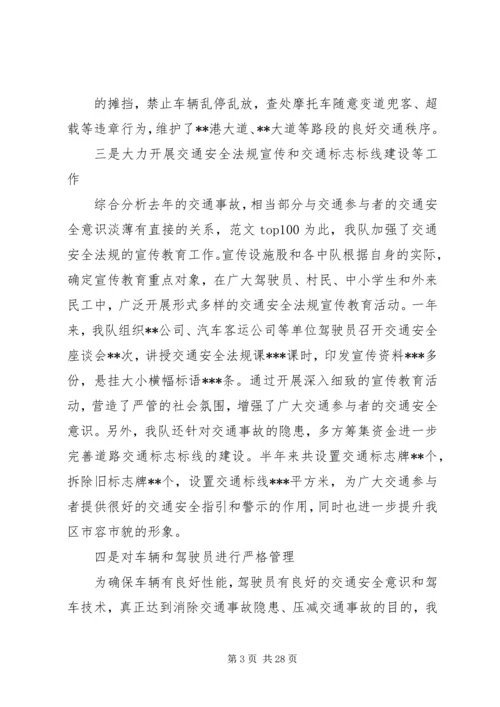 的摊挡，禁止车辆乱停乱放，查处摩托车随意变道兜客、超载等违章行为，维护了**港大道、**大道等路段的良好交通秩序。

三是大力开展交通安全法规宣传和交通标志标线建设等工作

综合分析去年的交通事故，相当部分与交通参与者的交通安全意识淡薄有直接的关系，范文 top100 为此，我队加强了交通安全法规的宣传教育工作。宣传设施股和各中队根据自身的实际，确定宣传教育重点对象，在广大驾驶员、村民、中小学生和外来民工中，广泛开展形式多样的交通安全法规宣传教育活动。一年来，我队组织**公司、汽车客运公司等单位驾驶员召开交通安全座谈会**次，讲授交通安全法规课***课时，印发宣传资料***多份，悬挂大小横幅标语***条。通过开展深入细致的宣传教育活动，营造了严管的社会氛围，增强了广大交通参与者的交通安全意识。另外，我队还针对交通事故的隐患，多方筹集资金进一步完善道路交通标志标线的建设。半年来共设置交通标志牌**个，拆除旧标志牌**个，设置交通标线***平方米，为广大交通参与者提供很好的交通安全指引和警示的作用，同时也进一步提升我区市容市貌的形象。

四是对车辆和驾驶员进行严格管理

为确保车辆有良好性能，驾驶员有良好的交通安全意识和驾车技术，真正达到消除交通事故隐患、压减交通事故的目的，我

第 3 页 共 28 页